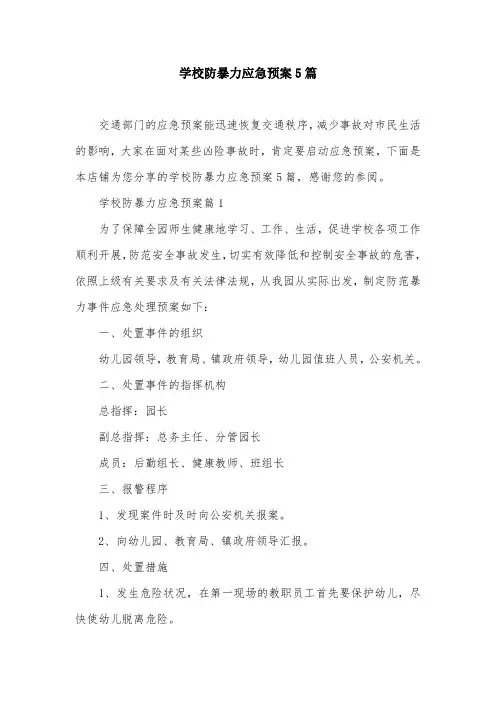 学校防暴力应急预案5篇

交通部门的应急预案能迅速恢复交通秩序，减少事故对市民生活的影响，大家在面对某些凶险事故时，肯定要启动应急预案，下面是本店铺为您分享的学校防暴力应急预案5篇，感谢您的参阅。

学校防暴力应急预案篇1

为了保障全园师生健康地学习、工作、生活，促进学校各项工作顺利开展，防范安全事故发生，切实有效降低和控制安全事故的危害，依照上级有关要求及有关法律法规，从我园从实际出发，制定防范暴力事件应急处理预案如下：

一、处置事件的组织

幼儿园领导，教育局、镇政府领导，幼儿园值班人员，公安机关。

二、处置事件的指挥机构

总指挥：园长

副总指挥：总务主任、分管园长

成员：后勤组长、健康教师、班组长

三、报警程序

1、发现案件时及时向公安机关报案。

2、向幼儿园、教育局、镇政府领导汇报。

四、处置措施

1、发生危险状况，在第一现场的教职员工首先要保护幼儿，尽快使幼儿脱离危险。